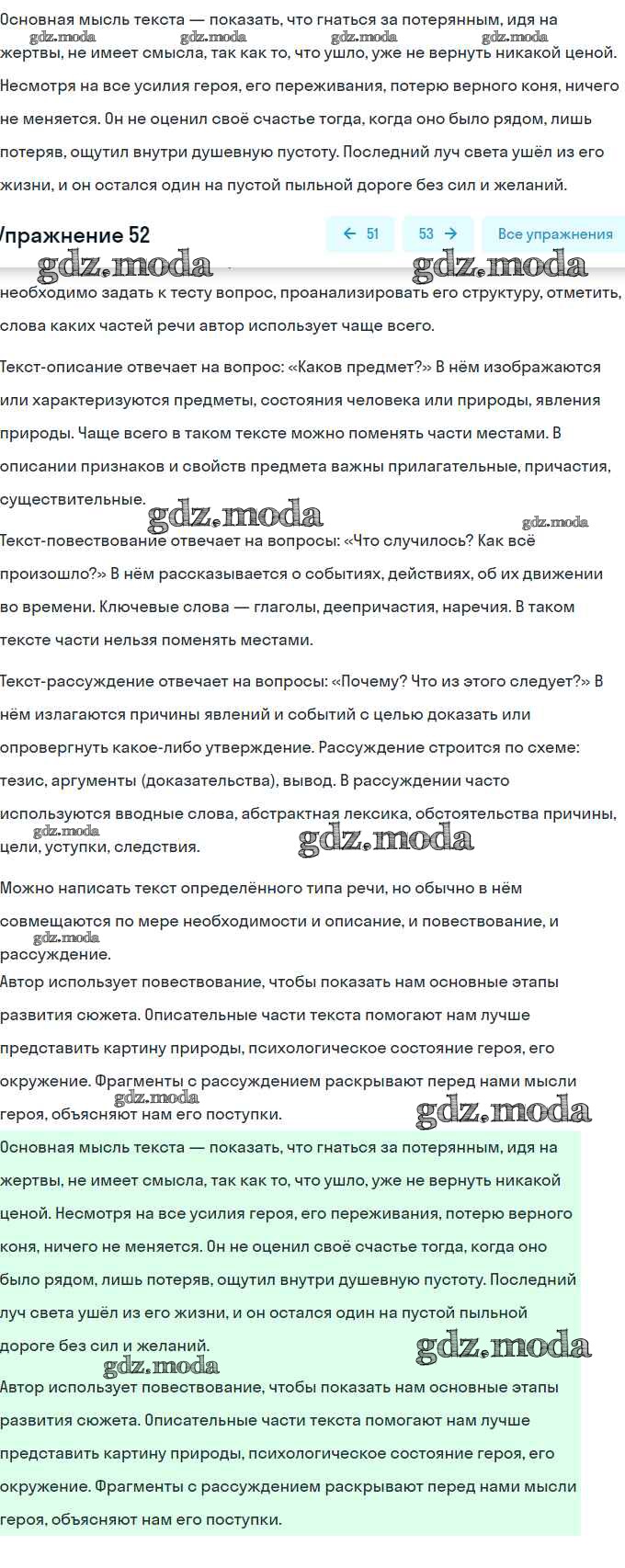 Основная мысль текста — показать, что гнаться за потерянным, идя на жертвы, не имеет смысла, так как то, что ушло, уже не вернуть никакой ценой. Несмотря на все усилия героя, его переживания, потерю верного коня, ничего не меняется. Он не оценил своё счастье тогда, когда оно было рядом, лишь потеряв, ощутил внутри душевную пустоту. Последний луч света ушёл из его жизни, и он остался один на пустой пыльной дороге без сил и желаний.

gdz.moda gdz.moda gdz.moda gdz.moda

Упражнение 52

← 51 53 → Все упражнения

gdz.moda gdz.moda

необходимо задать к тесту вопрос, проанализировать его структуру, отметить, слова каких частей речи автор использует чаще всего.

Текст-описание отвечает на вопрос: «Каков предмет?» В нём изображаются или характеризуются предметы, состояния человека или природы, явления природы. Чаще всего в таком тексте можно поменять части местами. В описании признаков и свойств предмета важны прилагательные, причастия, существительные.

gdz.moda gdz.moda

Текст-повествование отвечает на вопросы: «Что случилось? Как всё произошло?» В нём рассказывается о событиях, действиях, об их движении во времени. Ключевые слова — глаголы, деепричастия, наречия. В таком тексте части нельзя поменять местами.

Текст-рассуждение отвечает на вопросы: «Почему? Что из этого следует?» В нём излагаются причины явлений и событий с целью доказать или опровергнуть какое-либо утверждение. Рассуждение строится по схеме: тезис, аргументы (доказательства), вывод. В рассуждении часто используются вводные слова, абстрактная лексика, обстоятельства причины, цели, уступки, следствия.

gdz.moda gdz.moda

Можно написать текст определённого типа речи, но обычно в нём совмещаются по мере необходимости и описание, и повествование, и рассуждение.

gdz.moda

Автор использует повествование, чтобы показать нам основные этапы развития сюжета. Описательные части текста помогают нам лучше представить картину природы, психологическое состояние героя, его окружение. Фрагменты с рассуждением раскрывают перед нами мысли героя, объясняют нам его поступки.

gdz.moda gdz.moda

Основная мысль текста — показать, что гнаться за потерянным, идя на жертвы, не имеет смысла, так как то, что ушло, уже не вернуть никакой ценой. Несмотря на все усилия героя, его переживания, потерю верного коня, ничего не меняется. Он не оценил своё счастье тогда, когда оно было рядом, лишь потеряв, ощутил внутри душевную пустоту. Последний луч света ушёл из его жизни, и он остался один на пустой пыльной дороге без сил и желаний.

gdz.moda gdz.moda

Автор использует повествование, чтобы показать нам основные этапы развития сюжета. Описательные части текста помогают нам лучше представить картину природы, психологическое состояние героя, его окружение. Фрагменты с рассуждением раскрывают перед нами мысли героя, объясняют нам его поступки.